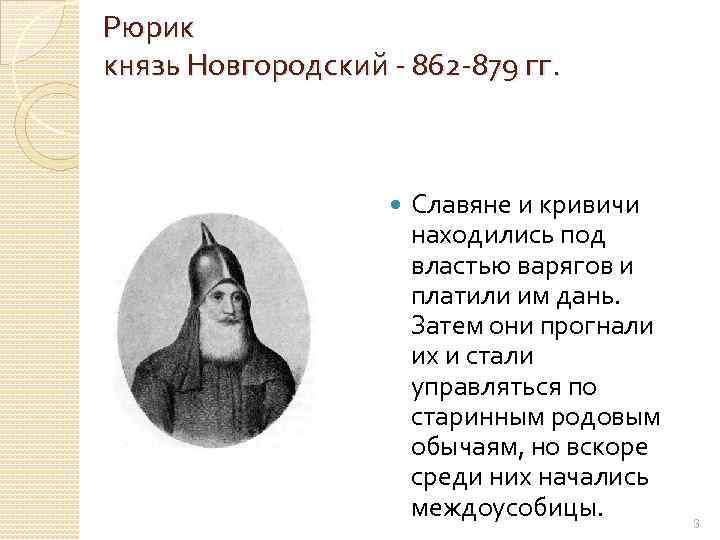 Рюрик
князь Новгородский - 862-879 гг.

• Славяне и кривичи находились под властью варягов и платили им дань. Затем они прогнали их и стали управляться по старинным родовым обычаям, но вскоре среди них начались междоусобицы.

3